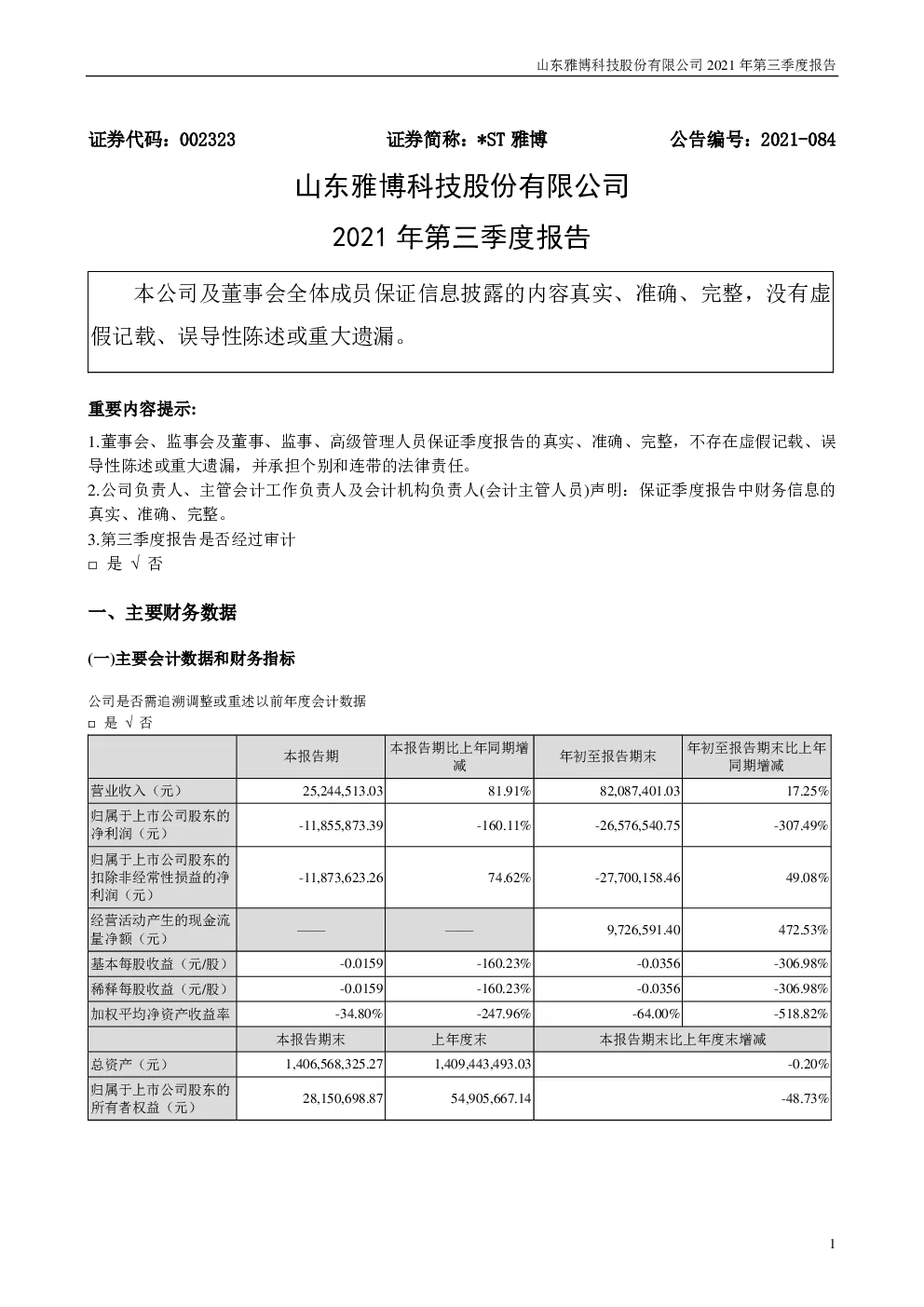 山东雅博科技股份有限公司 2021 年第三季度报告

证券代码：002323　　　　证券简称：*ST 雅博　　　　公告编号：2021-084

山东雅博科技股份有限公司

2021 年第三季度报告

本公司及董事会全体成员保证信息披露的内容真实、准确、完整，没有虚假记载、误导性陈述或重大遗漏。

重要内容提示：

1.董事会、监事会及董事、监事、高级管理人员保证季度报告的真实、准确、完整，不存在虚假记载、误导性陈述或重大遗漏，并承担个别和连带的法律责任。

2.公司负责人、主管会计工作负责人及会计机构负责人(会计主管人员)声明：保证季度报告中财务信息的真实、准确、完整。

3.第三季度报告是否经过审计

□ 是 √ 否

一、主要财务数据

(一)主要会计数据和财务指标

公司是否需追溯调整或重述以前年度会计数据

□ 是 √ 否

| | 本报告期 | 本报告期比上年同期增减 | 年初至报告期末 | 年初至报告期末比上年同期增减 |
|---|---|---|---|---|
| 营业收入（元） | 25,244,513.03 | 81.91% | 82,087,401.03 | 17.25% |
| 归属于上市公司股东的净利润（元） | -11,855,873.39 | -160.11% | -26,576,540.75 | -307.49% |
| 归属于上市公司股东的扣除非经常性损益的净利润（元） | -11,873,623.26 | 74.62% | -27,700,158.46 | 49.08% |
| 经营活动产生的现金流量净额（元） | —— | —— | 9,726,591.40 | 472.53% |
| 基本每股收益（元/股） | -0.0159 | -160.23% | -0.0356 | -306.98% |
| 稀释每股收益（元/股） | -0.0159 | -160.23% | -0.0356 | -306.98% |
| 加权平均净资产收益率 | -34.80% | -247.96% | -64.00% | -518.82% |
| | 本报告期末 | 上年度末 | 本报告期末比上年度末增减 | |
| 总资产（元） | 1,406,568,325.27 | 1,409,443,493.03 | -0.20% | |
| 归属于上市公司股东的所有者权益（元） | 28,150,698.87 | 54,905,667.14 | -48.73% | |

1